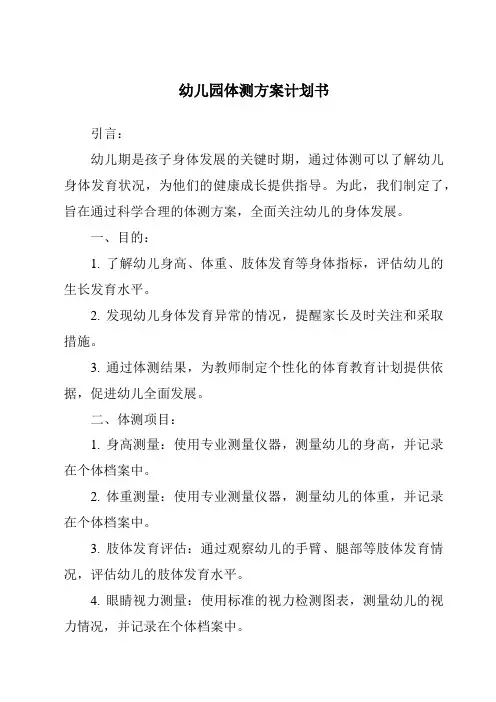 幼儿园体测方案计划书

引言：

幼儿期是孩子身体发展的关键时期，通过体测可以了解幼儿身体发育状况，为他们的健康成长提供指导。为此，我们制定了，旨在通过科学合理的体测方案，全面关注幼儿的身体发展。

一、目的：

1. 了解幼儿身高、体重、肢体发育等身体指标，评估幼儿的生长发育水平。

2. 发现幼儿身体发育异常的情况，提醒家长及时关注和采取措施。

3. 通过体测结果，为教师制定个性化的体育教育计划提供依据，促进幼儿全面发展。

二、体测项目：

1. 身高测量：使用专业测量仪器，测量幼儿的身高，并记录在个体档案中。

2. 体重测量：使用专业测量仪器，测量幼儿的体重，并记录在个体档案中。

3. 肢体发育评估：通过观察幼儿的手臂、腿部等肢体发育情况，评估幼儿的肢体发育水平。

4. 眼睛视力测量：使用标准的视力检测图表，测量幼儿的视力情况，并记录在个体档案中。